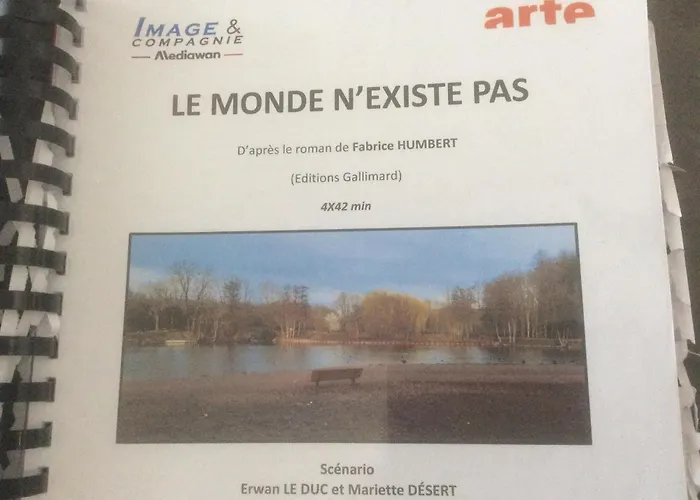 IMAGE & COMPAGNIE
— Mediawan —

arte

LE MONDE N'EXISTE PAS

D'après le roman de Fabrice HUMBERT

(Editions Gallimard)

4X42 min

Scénario
Erwan LE DUC et Mariette DÉSERT